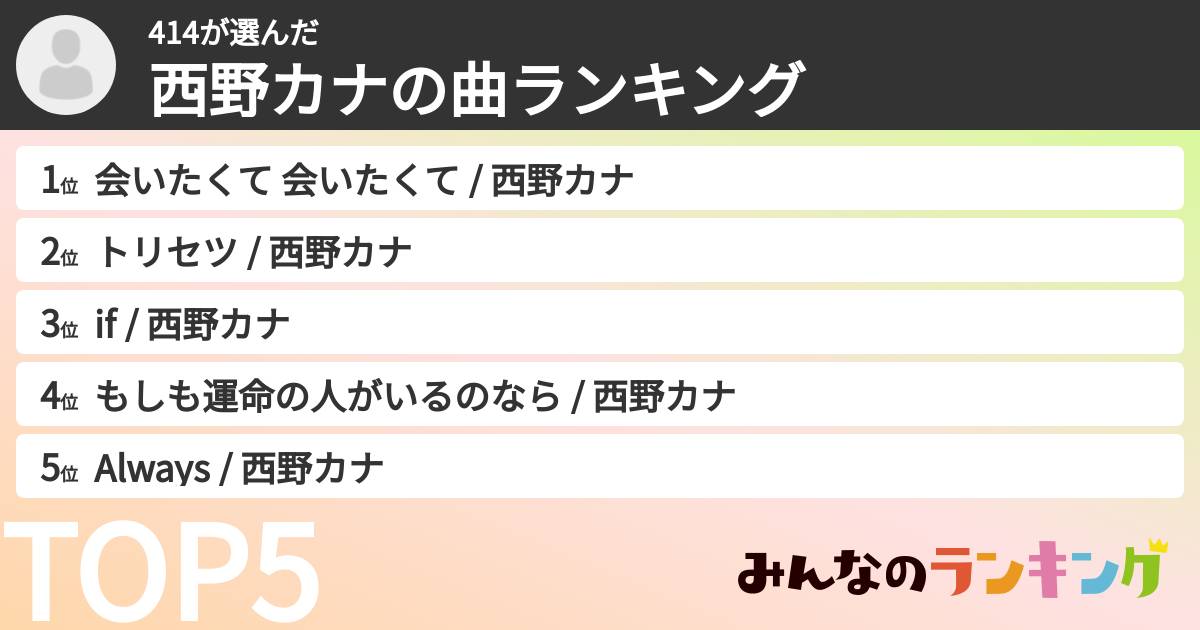 414が選んだ
西野カナの曲ランキング

1位 会いたくて 会いたくて / 西野カナ

2位 トリセツ / 西野カナ

3位 if / 西野カナ

4位 もしも運命の人がいるのなら / 西野カナ

5位 Always / 西野カナ

TOP5

みんなのランキング